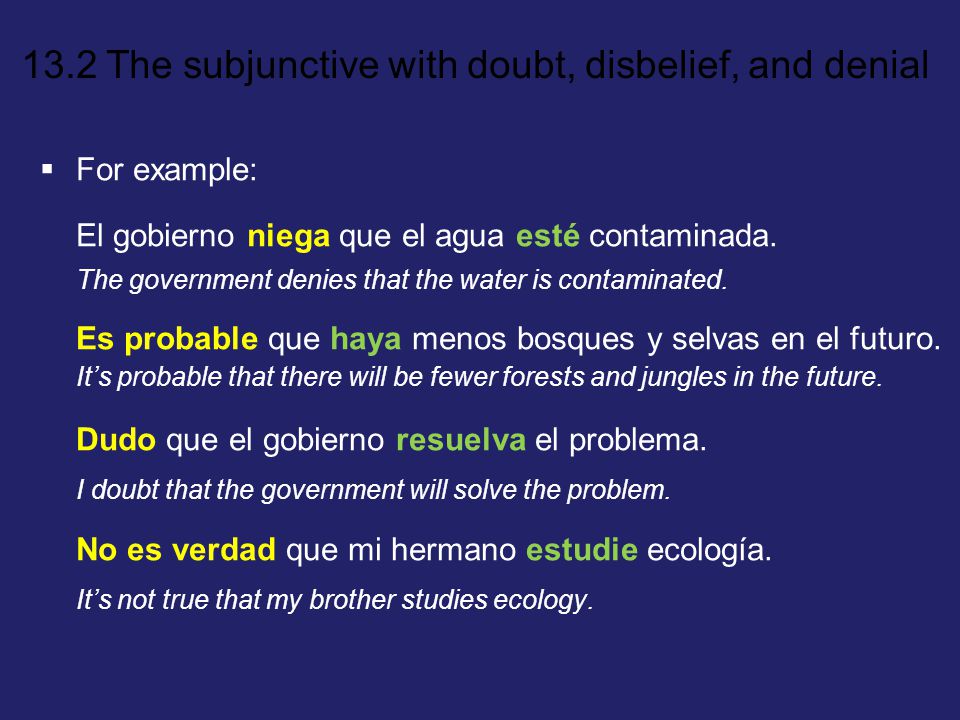 13.2 The subjunctive with doubt, disbelief, and denial

▪ For example:

El gobierno niega que el agua esté contaminada.
The government denies that the water is contaminated.

Es probable que haya menos bosques y selvas en el futuro.
It's probable that there will be fewer forests and jungles in the future.

Dudo que el gobierno resuelva el problema.

I doubt that the government will solve the problem.

No es verdad que mi hermano estudie ecología.

It's not true that my brother studies ecology.